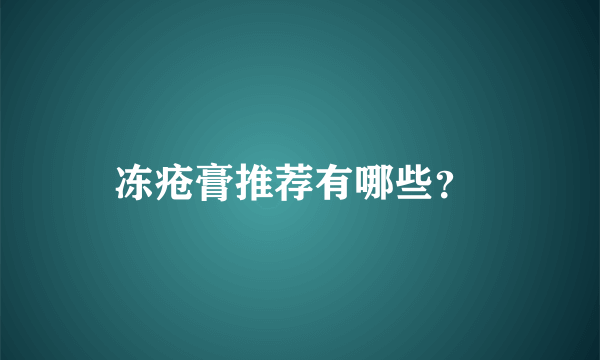 冻疮膏推荐有哪些？